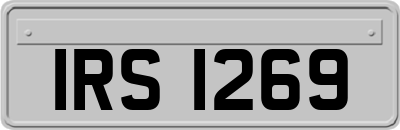 IRS 1269